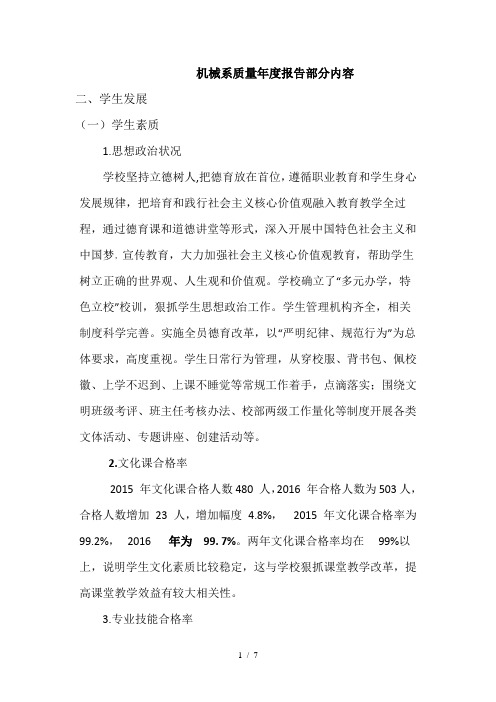 机械系质量年度报告部分内容

二、学生发展

（一）学生素质

1.思想政治状况

学校坚持立德树人,把德育放在首位，遵循职业教育和学生身心发展规律，把培育和践行社会主义核心价值观融入教育教学全过程，通过德育课和道德讲堂等形式，深入开展中国特色社会主义和中国梦. 宣传教育，大力加强社会主义核心价值观教育，帮助学生树立正确的世界观、人生观和价值观。学校确立了“多元办学，特色立校”校训，狠抓学生思想政治工作。学生管理机构齐全，相关制度科学完善。实施全员德育改革，以“严明纪律、规范行为”为总体要求，高度重视。学生日常行为管理，从穿校服、背书包、佩校徽、上学不迟到、上课不睡觉等常规工作着手，点滴落实；围绕文明班级考评、班主任考核办法、校部两级工作量化等制度开展各类文体活动、专题讲座、创建活动等。

2.文化课合格率

2015 年文化课合格人数 480 人，2016 年合格人数为 503 人，合格人数增加 23 人，增加幅度 4.8%， 2015 年文化课合格率为 99.2%， 2016 年为 99.7%。两年文化课合格率均在 99%以上，说明学生文化素质比较稳定，这与学校狠抓课堂教学改革，提高课堂教学效益有较大相关性。

3.专业技能合格率

1 / 7